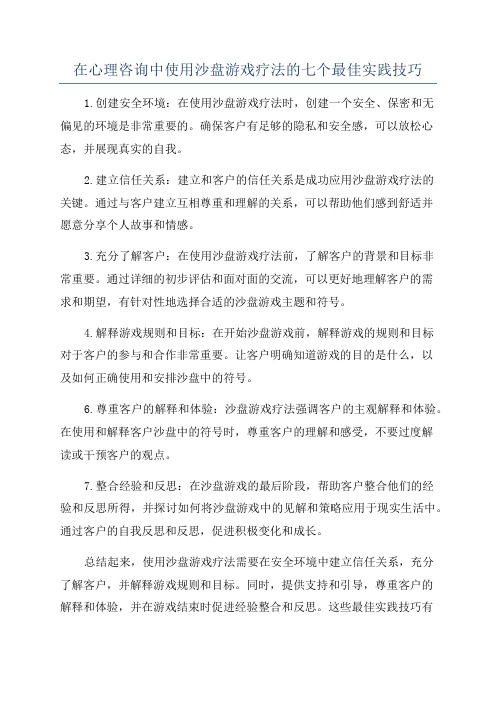 在心理咨询中使用沙盘游戏疗法的七个最佳实践技巧

1.创建安全环境：在使用沙盘游戏疗法时，创建一个安全、保密和无偏见的环境是非常重要的。确保客户有足够的隐私和安全感，可以放松心态，并展现真实的自我。

2.建立信任关系：建立和客户的信任关系是成功应用沙盘游戏疗法的关键。通过与客户建立互相尊重和理解的关系，可以帮助他们感到舒适并愿意分享个人故事和情感。

3.充分了解客户：在使用沙盘游戏疗法前，了解客户的背景和目标非常重要。通过详细的初步评估和面对面的交流，可以更好地理解客户的需求和期望，有针对性地选择合适的沙盘游戏主题和符号。

4.解释游戏规则和目标：在开始沙盘游戏前，解释游戏的规则和目标对于客户的参与和合作非常重要。让客户明确知道游戏的目的是什么，以及如何正确使用和安排沙盘中的符号。

6.尊重客户的解释和体验：沙盘游戏疗法强调客户的主观解释和体验。在使用和解释客户沙盘中的符号时，尊重客户的理解和感受，不要过度解读或干预客户的观点。

7.整合经验和反思：在沙盘游戏的最后阶段，帮助客户整合他们的经验和反思所得，并探讨如何将沙盘游戏中的见解和策略应用于现实生活中。通过客户的自我反思和反思，促进积极变化和成长。

总结起来，使用沙盘游戏疗法需要在安全环境中建立信任关系，充分了解客户，并解释游戏规则和目标。同时，提供支持和引导，尊重客户的解释和体验，并在游戏结束时促进经验整合和反思。这些最佳实践技巧有